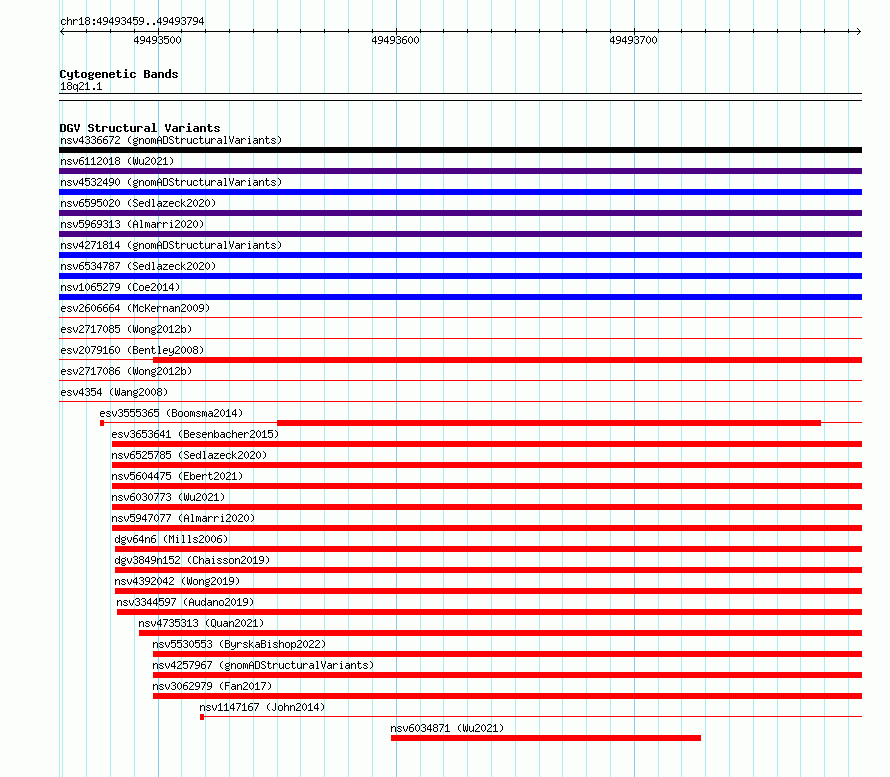 chr18:49493459..49493794

49493500

49493600

49493700

Cytogenetic Bands

18q21.1

DGV Structural Variants

nsv4336672 (gnomADStructuralVariants)

nsv6112018 (Wu2021)

nsv4532490 (gnomADStructuralVariants)

nsv6595020 (Sedlazeck2020)

nsv5969313 (Almarri2020)

nsv4271814 (gnomADStructuralVariants)

nsv6534787 (Sedlazeck2020)

nsv1065279 (Coe2014)

esv2606664 (McKernan2009)

esv2717085 (Wong2012b)

esv2079160 (Bentley2008)

esv2717086 (Wong2012b)

esv4354 (Wang2008)

esv3555365 (Boomsma2014)

esv3653641 (Besenbacher2015)

nsv6525785 (Sedlazeck2020)

nsv5604475 (Ebert2021)

nsv6030773 (Wu2021)

nsv5947077 (Almarri2020)

dgv64n6 (Mills2006)

dgv3849n152 (Chaisson2019)

nsv4392042 (Wong2019)

nsv3344597 (Audano2019)

nsv4735313 (Quan2021)

nsv5530553 (ByrskaBishop2022)

nsv4257967 (gnomADStructuralVariants)

nsv3062979 (Fan2017)

nsv1147167 (John2014)

nsv6034871 (Wu2021)